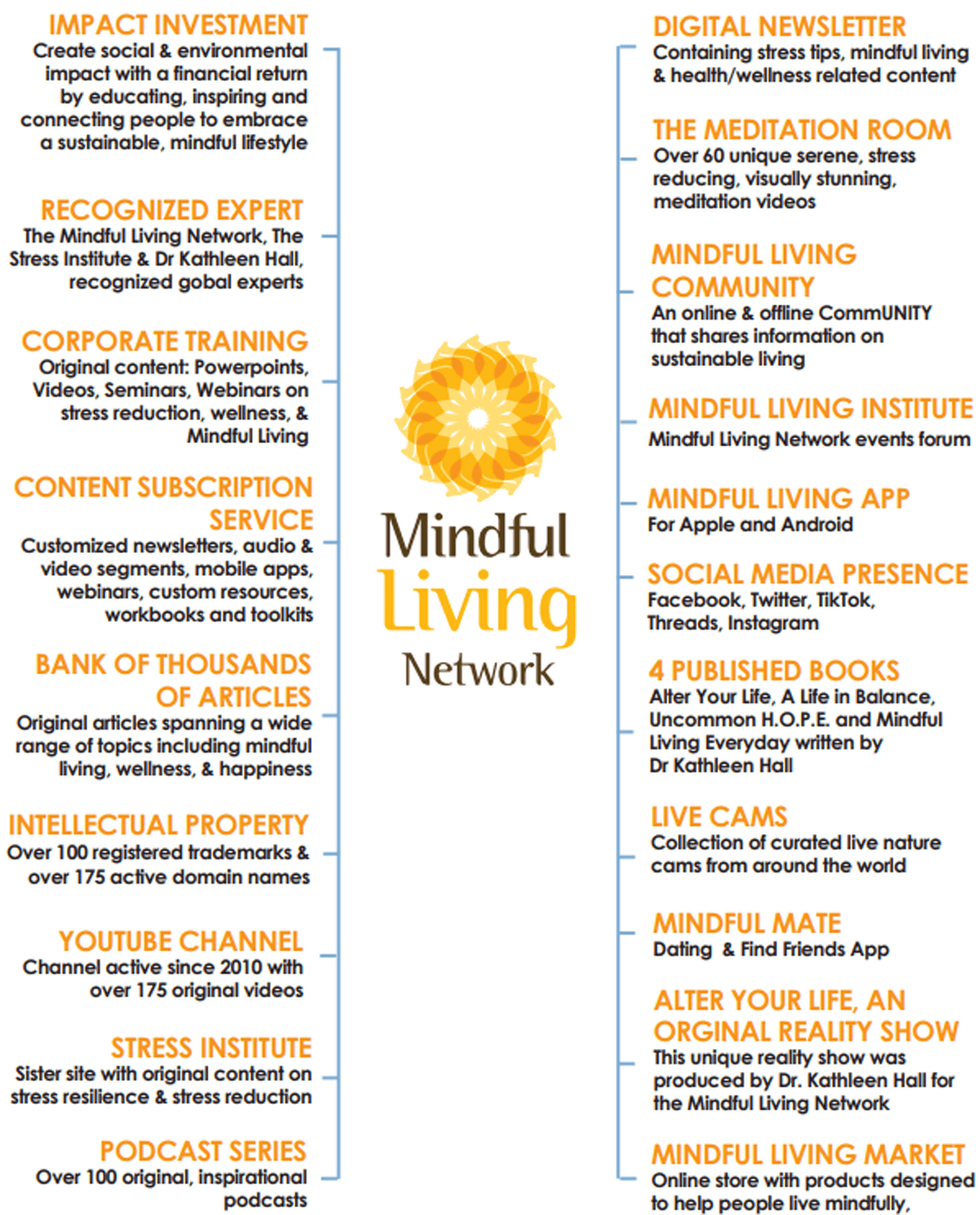 IMPACT INVESTMENT
Create social & environmental impact with a financial return by educating, inspiring and connecting people to embrace a sustainable, mindful lifestyle

RECOGNIZED EXPERT
The Mindful Living Network, The Stress Institute & Dr Kathleen Hall, recognized gobal experts

CORPORATE TRAINING
Original content: Powerpoints, Videos, Seminars, Webinars on stress reduction, wellness, & Mindful Living

CONTENT SUBSCRIPTION SERVICE
Customized newsletters, audio & video segments, mobile apps, webinars, custom resources, workbooks and toolkits

BANK OF THOUSANDS OF ARTICLES
Original articles spanning a wide range of topics including mindful living, wellness, & happiness

INTELLECTUAL PROPERTY
Over 100 registered trademarks & over 175 active domain names

YOUTUBE CHANNEL
Channel active since 2010 with over 175 original videos

STRESS INSTITUTE
Sister site with original content on stress resilience & stress reduction

PODCAST SERIES
Over 100 original, inspirational podcasts

Mindful Living Network

DIGITAL NEWSLETTER
Containing stress tips, mindful living & health/wellness related content

THE MEDITATION ROOM
Over 60 unique serene, stress reducing, visually stunning, meditation videos

MINDFUL LIVING COMMUNITY
An online & offline CommUNITY that shares information on sustainable living

MINDFUL LIVING INSTITUTE
Mindful Living Network events forum

MINDFUL LIVING APP
For Apple and Android

SOCIAL MEDIA PRESENCE
Facebook, Twitter, TikTok, Threads, Instagram

4 PUBLISHED BOOKS
Alter Your Life, A Life in Balance, Uncommon H.O.P.E. and Mindful Living Everyday written by Dr Kathleen Hall

LIVE CAMS
Collection of curated live nature cams from around the world

MINDFUL MATE
Dating & Find Friends App

ALTER YOUR LIFE, AN ORGINAL REALITY SHOW
This unique reality show was produced by Dr. Kathleen Hall for the Mindful Living Network

MINDFUL LIVING MARKET
Online store with products designed to help people live mindfully,